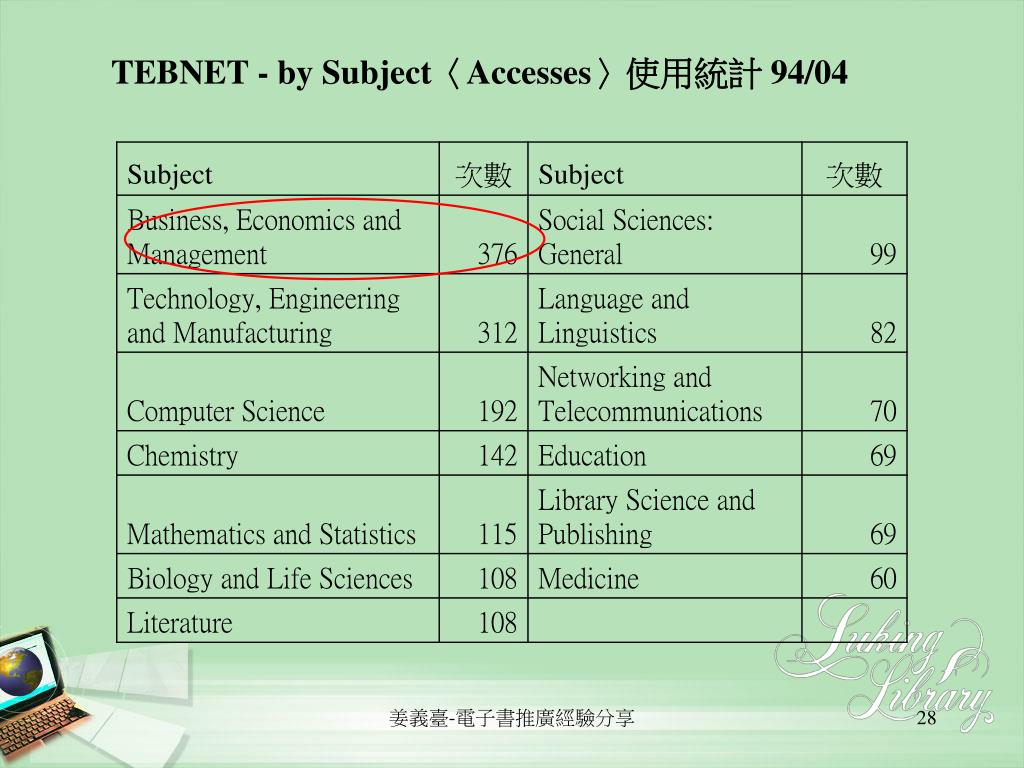 TEBNET - by Subject〈Accesses〉使用統計 94/04

| Subject | 次數 | Subject | 次數 |
|---|---|---|---|
| Business, Economics and Management | 376 | Social Sciences: General | 99 |
| Technology, Engineering and Manufacturing | 312 | Language and Linguistics | 82 |
| Computer Science | 192 | Networking and Telecommunications | 70 |
| Chemistry | 142 | Education | 69 |
| Mathematics and Statistics | 115 | Library Science and Publishing | 69 |
| Biology and Life Sciences | 108 | Medicine | 60 |
| Literature | 108 | | |

Luking Library

姜義臺-電子書推廣經驗分享

28